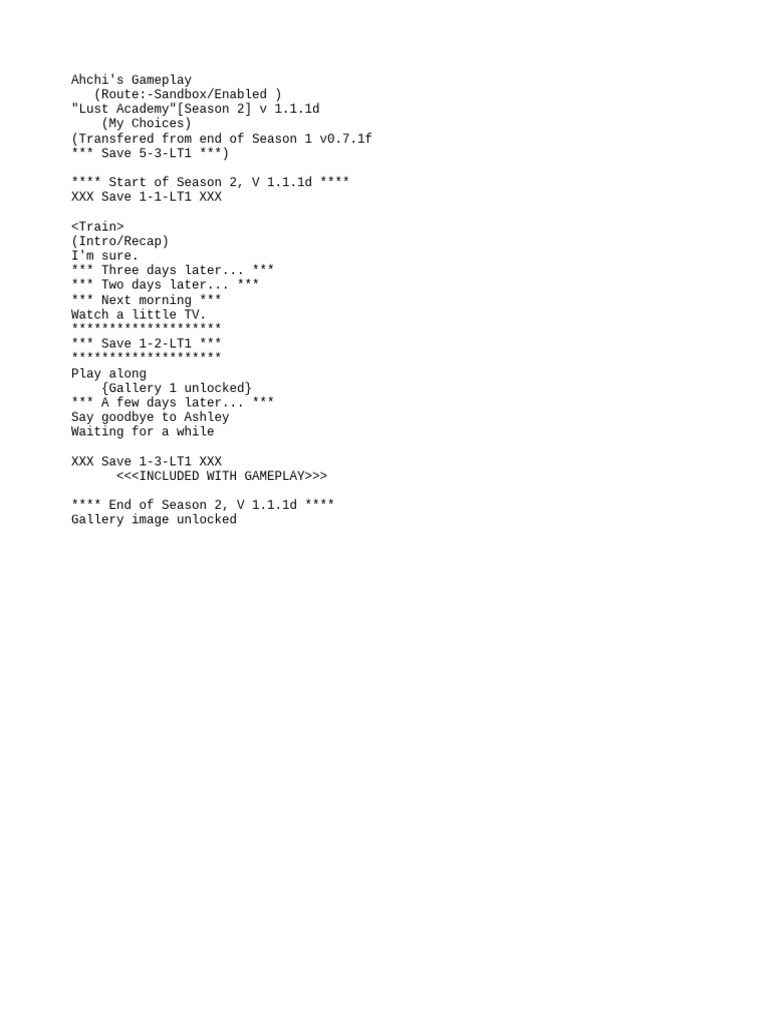 Ahchi's Gameplay
(Route:-Sandbox/Enabled )
"Lust Academy"[Season 2] v 1.1.1d
(My Choices)
(Transfered from end of Season 1 v0.7.1f
*** Save 5-3-LT1 ***)

**** Start of Season 2, V 1.1.1d ****
XXX Save 1-1-LT1 XXX

<Train>
(Intro/Recap)
I'm sure.
*** Three days later... ***
*** Two days later... ***
*** Next morning ***
Watch a little TV.
********************
*** Save 1-2-LT1 ***
********************
Play along
{Gallery 1 unlocked}
*** A few days later... ***
Say goodbye to Ashley
Waiting for a while

XXX Save 1-3-LT1 XXX
<<<INCLUDED WITH GAMEPLAY>>>

**** End of Season 2, V 1.1.1d ****
Gallery image unlocked